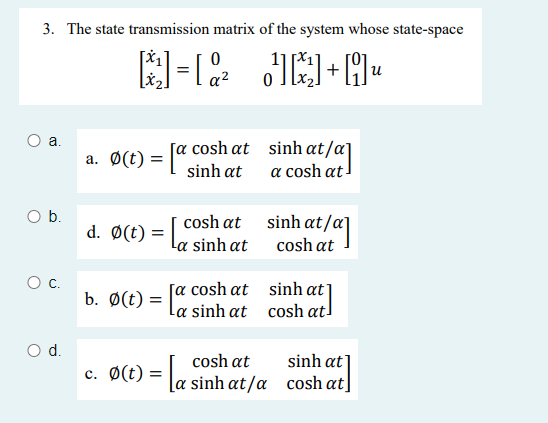 3. The state transmission matrix of the system whose state-space

$\begin{bmatrix} \dot{x}_1 \\ \dot{x}_2 \end{bmatrix} = \begin{bmatrix} 0 & 1 \\ \alpha^2 & 0 \end{bmatrix} \begin{bmatrix} x_1 \\ x_2 \end{bmatrix} + \begin{bmatrix} 0 \\ 1 \end{bmatrix} u$

a.
a. $\emptyset(t) = \begin{bmatrix} \alpha \cosh \alpha t & \sinh \alpha t/\alpha \\ \sinh \alpha t & \alpha \cosh \alpha t \end{bmatrix}$

b.
d. $\emptyset(t) = \begin{bmatrix} \cosh \alpha t & \sinh \alpha t/\alpha \\ \alpha \sinh \alpha t & \cosh \alpha t \end{bmatrix}$

c.
b. $\emptyset(t) = \begin{bmatrix} \alpha \cosh \alpha t & \sinh \alpha t \\ \alpha \sinh \alpha t & \cosh \alpha t \end{bmatrix}$

d.
c. $\emptyset(t) = \begin{bmatrix} \cosh \alpha t & \sinh \alpha t \\ \alpha \sinh \alpha t/\alpha & \cosh \alpha t \end{bmatrix}$